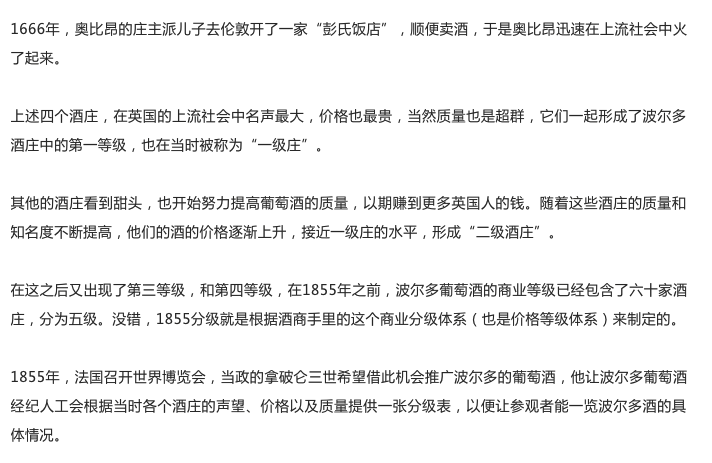 1666年，奥比昂的庄主派儿子去伦敦开了一家“彭氏饭店”，顺便卖酒，于是奥比昂迅速在上流社会中火了起来。

上述四个酒庄，在英国的上流社会中名声最大，价格也最贵，当然质量也是超群，它们一起形成了波尔多酒庄中的第一等级，也在当时被称为“一级庄”。

其他的酒庄看到甜头，也开始努力提高葡萄酒的质量，以期赚到更多英国人的钱。随着这些酒庄的质量和知名度不断提高，他们的酒的价格逐渐上升，接近一级庄的水平，形成“二级酒庄”。

在这之后又出现了第三等级，和第四等级，在1855年之前，波尔多葡萄酒的商业等级已经包含了六十家酒庄，分为五级。没错，1855分级就是根据酒商手里的这个商业分级体系（也是价格等级体系）来制定的。

1855年，法国召开世界博览会，当政的拿破仑三世希望借此机会推广波尔多的葡萄酒，他让波尔多葡萄酒经纪人工会根据当时各个酒庄的声望、价格以及质量提供一张分级表，以便让参观者能一览波尔多酒的具体情况。